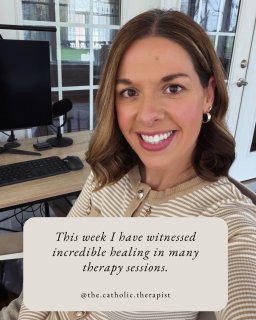 This week I have witnessed incredible healing in many therapy sessions.

@the.catholic.therapist